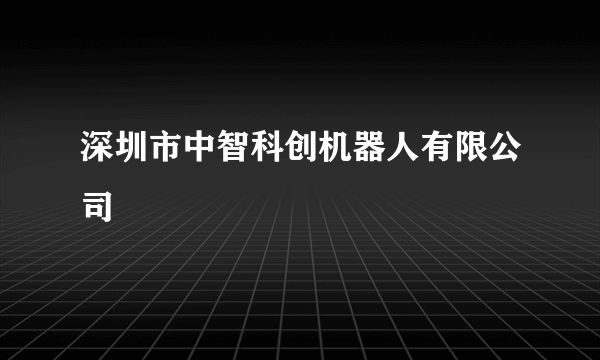 深圳市中智科创机器人有限公司